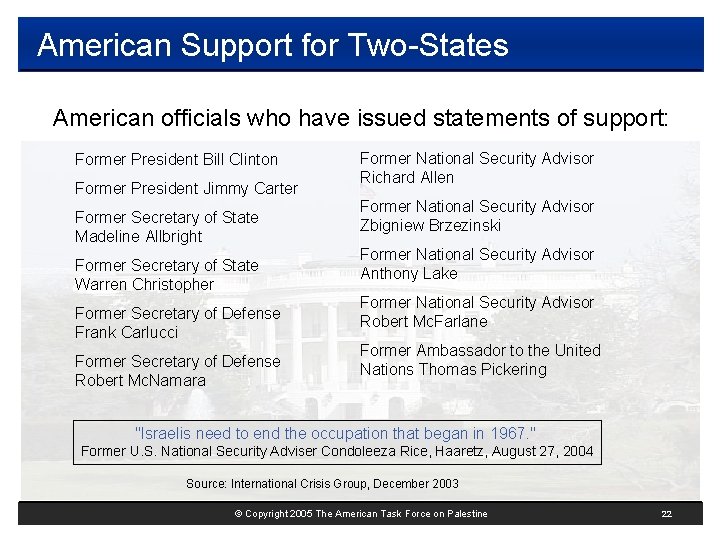 American Support for Two-States

American officials who have issued statements of support:

Former President Bill Clinton

Former President Jimmy Carter

Former Secretary of State Madeline Allbright

Former Secretary of State Warren Christopher

Former Secretary of Defense Frank Carlucci

Former Secretary of Defense Robert McNamara

Former National Security Advisor Richard Allen

Former National Security Advisor Zbigniew Brzezinski

Former National Security Advisor Anthony Lake

Former National Security Advisor Robert McFarlane

Former Ambassador to the United Nations Thomas Pickering

"Israelis need to end the occupation that began in 1967."
Former U.S. National Security Adviser Condoleeza Rice, Haaretz, August 27, 2004

Source: International Crisis Group, December 2003

© Copyright 2005 The American Task Force on Palestine

22